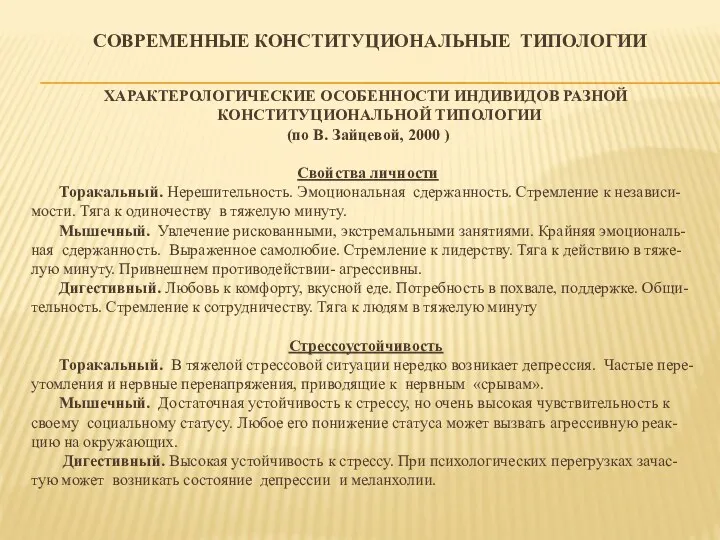 СОВРЕМЕННЫЕ КОНСТИТУЦИОНАЛЬНЫЕ ТИПОЛОГИИ

ХАРАКТЕРОЛОГИЧЕСКИЕ ОСОБЕННОСТИ ИНДИВИДОВ РАЗНОЙ КОНСТИТУЦИОНАЛЬНОЙ ТИПОЛОГИИ
(по В. Зайцевой, 2000 )

Свойства личности
Торакальный. Нерешительность. Эмоциональная сдержанность. Стремление к независимости. Тяга к одиночеству в тяжелую минуту.
Мышечный. Увлечение рискованными, экстремальными занятиями. Крайняя эмоциональная сдержанность. Выраженное самолюбие. Стремление к лидерству. Тяга к действию в тяжелую минуту. Привнешнем противодействии- агрессивны.
Дигестивный. Любовь к комфорту, вкусной еде. Потребность в похвале, поддержке. Общительность. Стремление к сотрудничеству. Тяга к людям в тяжелую минуту

Стрессоустойчивость
Торакальный. В тяжелой стрессовой ситуации нередко возникает депрессия. Частые переутомления и нервные перенапряжения, приводящие к нервным «срывам».
Мышечный. Достаточная устойчивость к стрессу, но очень высокая чувствительность к своему социальному статусу. Любое его понижение статуса может вызвать агрессивную реакцию на окружающих.
Дигестивный. Высокая устойчивость к стрессу. При психологических перегрузках зачастую может возникать состояние депрессии и меланхолии.